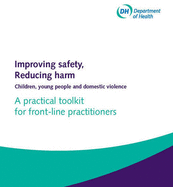 DH Department of Health

Improving safety, Reducing harm

Children, young people and domestic violence

A practical toolkit for front-line practitioners